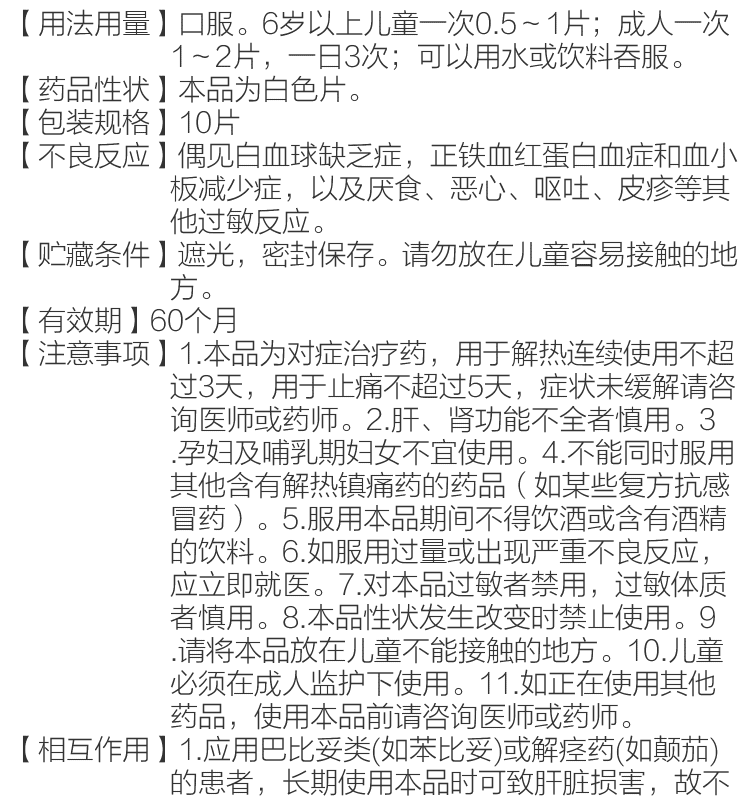 【用法用量】口服。6岁以上儿童一次0.5～1片；成人一次1～2片，一日3次；可以用水或饮料吞服。
【药品性状】本品为白色片。
【包装规格】10片
【不良反应】偶见白血球缺乏症，正铁血红蛋白血症和血小板减少症，以及厌食、恶心、呕吐、皮疹等其他过敏反应。
【贮藏条件】遮光，密封保存。请勿放在儿童容易接触的地方。
【有效期】60个月
【注意事项】1.本品为对症治疗药，用于解热连续使用不超过3天，用于止痛不超过5天，症状未缓解请咨询医师或药师。2.肝、肾功能不全者慎用。3.孕妇及哺乳期妇女不宜使用。4.不能同时服用其他含有解热镇痛药的药品（如某些复方抗感冒药）。5.服用本品期间不得饮酒或含有酒精的饮料。6.如服用过量或出现严重不良反应，应立即就医。7.对本品过敏者禁用，过敏体质者慎用。8.本品性状发生改变时禁止使用。9.请将本品放在儿童不能接触的地方。10.儿童必须在成人监护下使用。11.如正在使用其他药品，使用本品前请咨询医师或药师。
【相互作用】1.应用巴比妥类(如苯比妥)或解痉药(如颠茄)的患者，长期使用本品时可致肝脏损害，故不